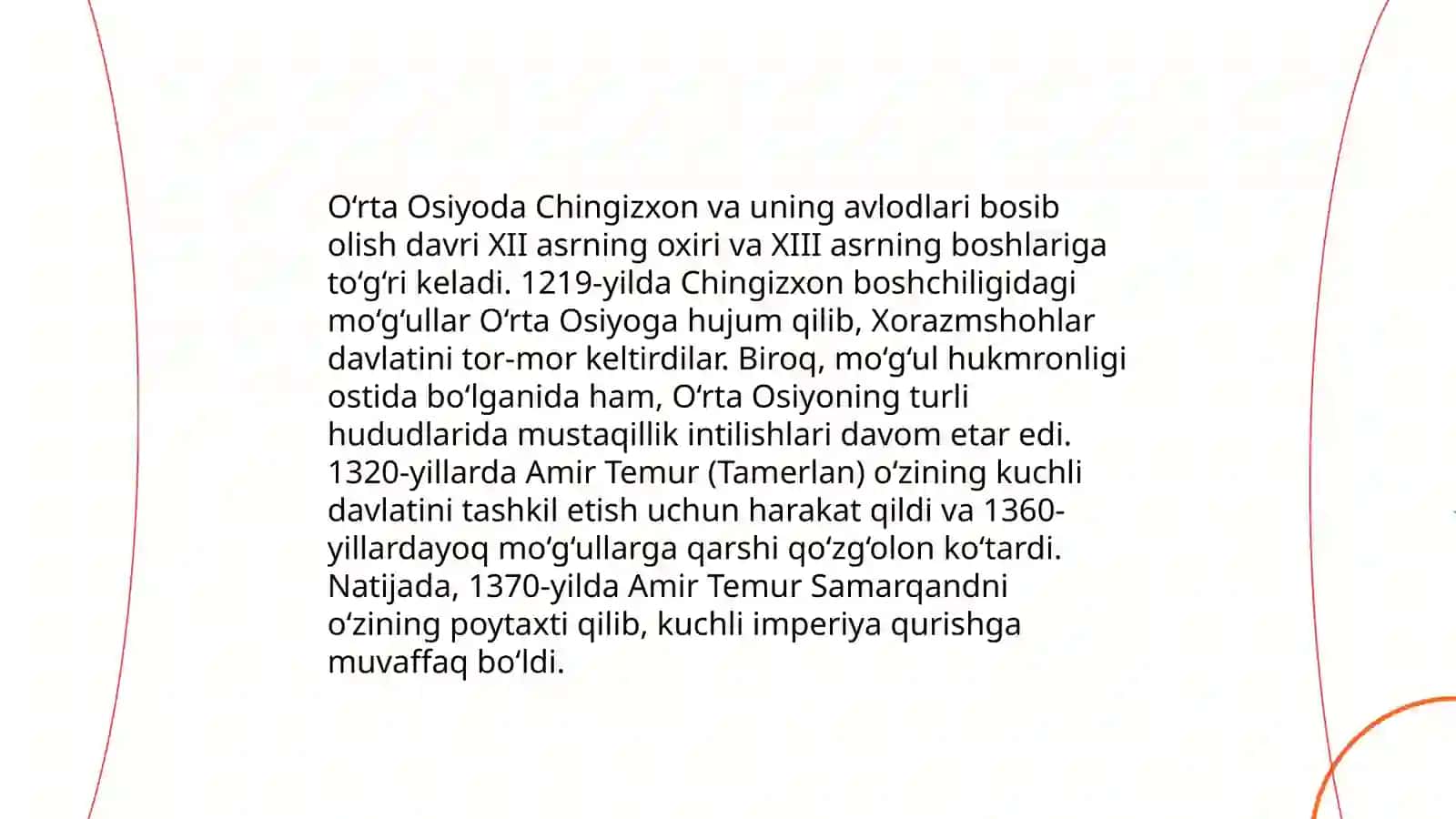 O‘rta Osiyoda Chingizxon va uning avlodlari bosib olish davri XII asrning oxiri va XIII asrning boshlariga to‘g‘ri keladi. 1219-yilda Chingizxon boshchiligidagi mo‘g‘ullar O‘rta Osiyoga hujum qilib, Xorazmshohlar davlatini tor-mor keltirdilar. Biroq, mo‘g‘ul hukmronligi ostida bo‘lganida ham, O‘rta Osiyoning turli hududlarida mustaqillik intilishlari davom etar edi. 1320-yillarda Amir Temur (Tamerlan) o‘zining kuchli davlatini tashkil etish uchun harakat qildi va 1360-yillardayoq mo‘g‘ullarga qarshi qo‘zg‘olon ko‘tardi. Natijada, 1370-yilda Amir Temur Samarqandni o‘zining poytaxti qilib, kuchli imperiya qurishga muvaffaq bo‘ldi.